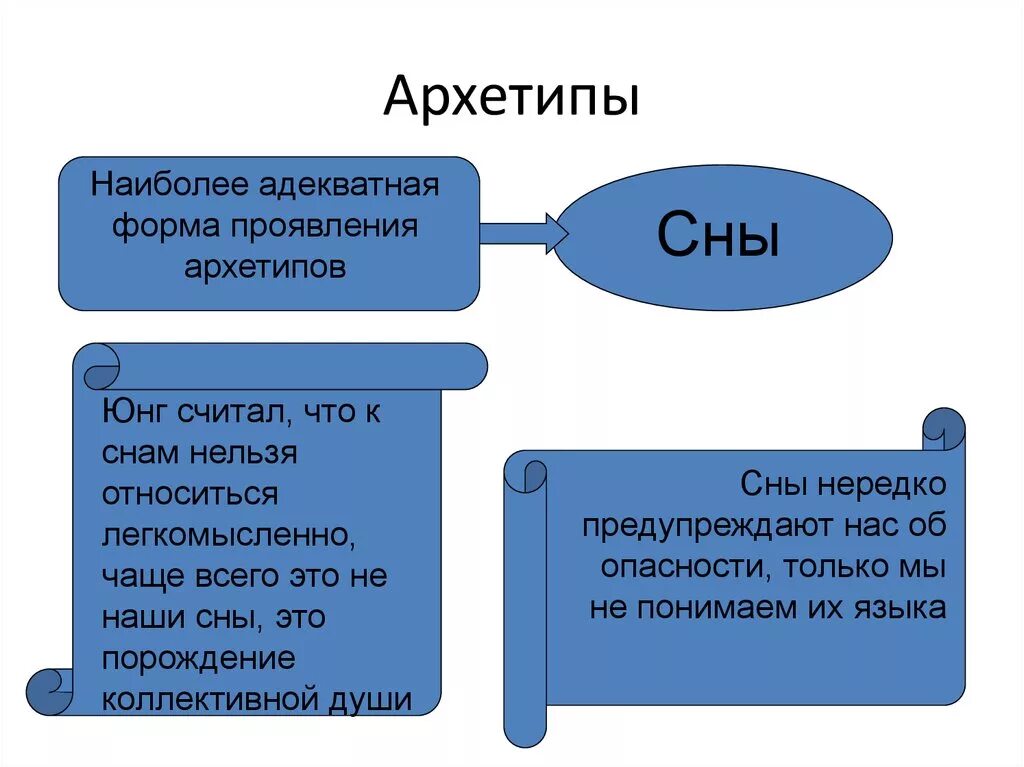 Архетипы

Наиболее адекватная форма проявления архетипов

Сны

Юнг считал, что к снам нельзя относиться легкомысленно, чаще всего это не наши сны, это порождение коллективной души

Сны нередко предупреждают нас об опасности, только мы не понимаем их языка